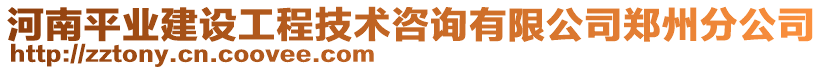 河南平业建设工程技术咨询有限公司郑州分公司
http://zztony.cn.coovee.com